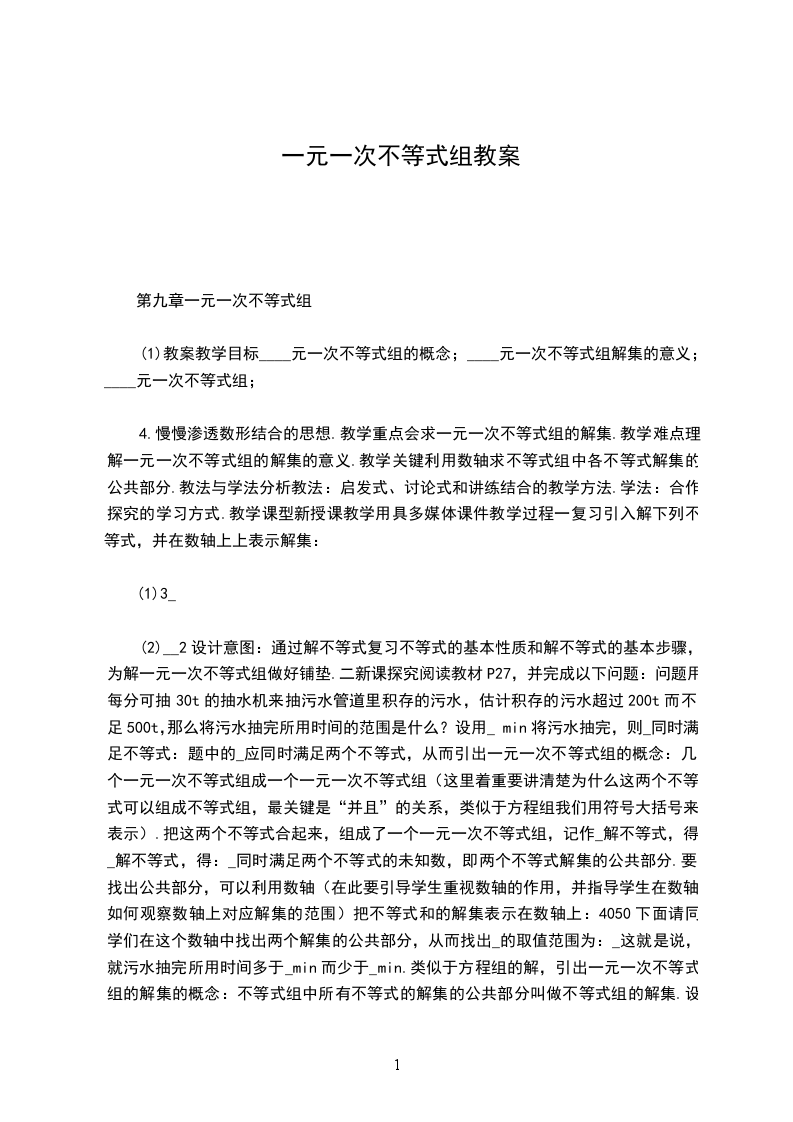 一元一次不等式组教案

第九章一元一次不等式组

(1)教案教学目标____元一次不等式组的概念；____元一次不等式组解集的意义；____元一次不等式组；

4.慢慢渗透数形结合的思想.教学重点会求一元一次不等式组的解集.教学难点理解一元一次不等式组的解集的意义.教学关键利用数轴求不等式组中各不等式解集的公共部分.教法与学法分析教法：启发式、讨论式和讲练结合的教学方法.学法：合作探究的学习方式.教学课型新授课教学用具多媒体课件教学过程一复习引入解下列不等式，并在数轴上上表示解集：

(1)3_

(2)__2设计意图：通过解不等式复习不等式的基本性质和解不等式的基本步骤，为解一元一次不等式组做好铺垫.二新课探究阅读教材P27，并完成以下问题：问题用每分可抽30t的抽水机来抽污水管道里积存的污水，估计积存的污水超过200t而不足500t,那么将污水抽完所用时间的范围是什么？设用_ min将污水抽完，则_同时满足不等式：题中的_应同时满足两个不等式，从而引出一元一次不等式组的概念：几个一元一次不等式组成一个一元一次不等式组（这里着重要讲清楚为什么这两个不等式可以组成不等式组，最关键是“并且”的关系，类似于方程组我们用符号大括号来表示）.把这两个不等式合起来，组成了一个一元一次不等式组，记作_解不等式，得_解不等式，得：_同时满足两个不等式的未知数，即两个不等式解集的公共部分.要找出公共部分，可以利用数轴（在此要引导学生重视数轴的作用，并指导学生在数轴如何观察数轴上对应解集的范围）把不等式和的解集表示在数轴上：4050下面请同学们在这个数轴中找出两个解集的公共部分，从而找出_的取值范围为：_这就是说，就污水抽完所用时间多于_min而少于_min.类似于方程组的解，引出一元一次不等式组的解集的概念：不等式组中所有不等式的解集的公共部分叫做不等式组的解集.设

1